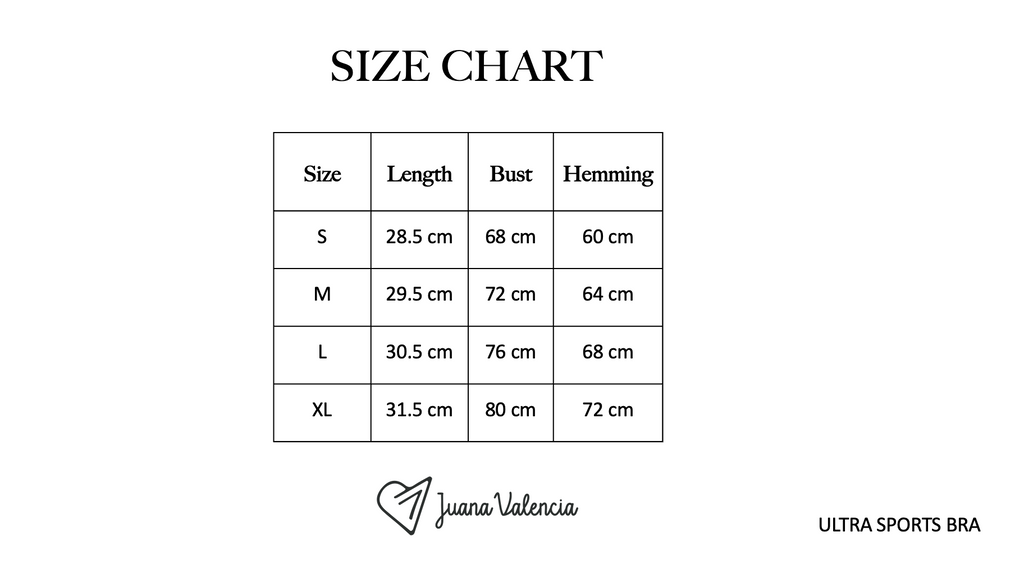 SIZE CHART

| Size | Length | Bust | Hemming |
|---|---|---|---|
| S | 28.5 cm | 68 cm | 60 cm |
| M | 29.5 cm | 72 cm | 64 cm |
| L | 30.5 cm | 76 cm | 68 cm |
| XL | 31.5 cm | 80 cm | 72 cm |

Juana Valencia

ULTRA SPORTS BRA